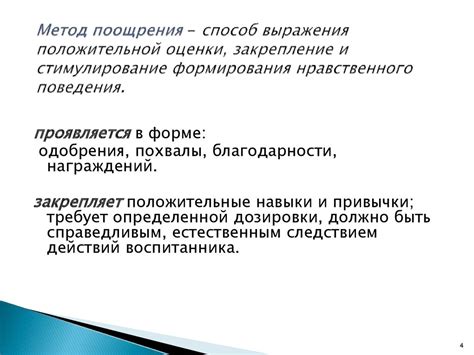 Метод поощрения – способ выражения положительной оценки, закрепление и стимулирование формирования нравственного поведения.

проявляется в форме:
одобрения, похвалы, благодарности, награждений.

закрепляет положительные навыки и привычки; требует определенной дозировки, должно быть справедливым, естественным следствием действий воспитанника.

4